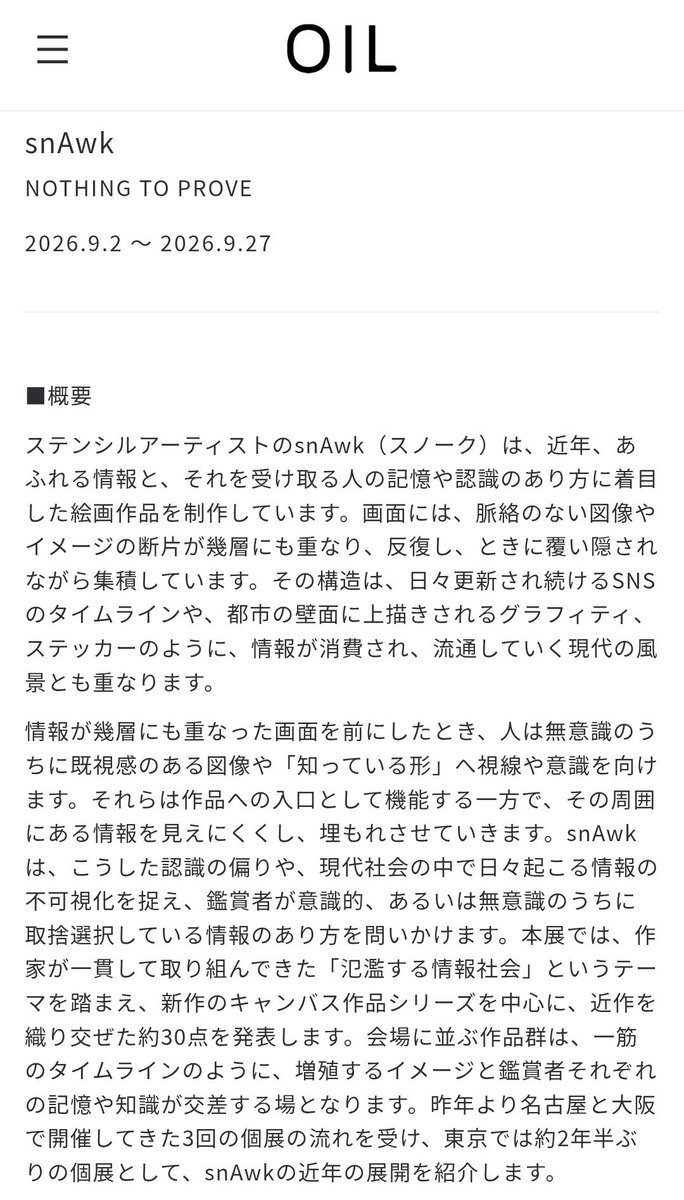 OIL

snAwk

NOTHING TO PROVE

2026.9.2 〜 2026.9.27

■概要

ステンシルアーティストのsnAwk（スノーク）は、近年、あふれる情報と、それを受け取る人の記憶や認識のあり方に着目した絵画作品を制作しています。画面には、脈絡のない図像やイメージの断片が幾層にも重なり、反復し、ときに覆い隠されながら集積しています。その構造は、日々更新され続けるSNSのタイムラインや、都市の壁面に上描きされるグラフィティ、ステッカーのように、情報が消費され、流通していく現代の風景とも重なります。

情報が幾層にも重なった画面を前にしたとき、人は無意識のうちに既視感のある図像や「知っている形」へ視線や意識を向けます。それらは作品への入口として機能する一方で、その周囲にある情報を見えにくくし、埋もれさせていきます。snAwkは、こうした認識の偏りや、現代社会の中で日々起こる情報の不可視化を捉え、鑑賞者が意識的、あるいは無意識のうちに取捨選択している情報のあり方を問いかけます。本展では、作家が一貫して取り組んできた「氾濫する情報社会」というテーマを踏まえ、新作のキャンバス作品シリーズを中心に、近作を織り交ぜた約30点を発表します。会場に並ぶ作品群は、一筋のタイムラインのように、増殖するイメージと鑑賞者それぞれの記憶や知識が交差する場となります。昨年より名古屋と大阪で開催してきた3回の個展の流れを受け、東京では約2年半ぶりの個展として、snAwkの近年の展開を紹介します。